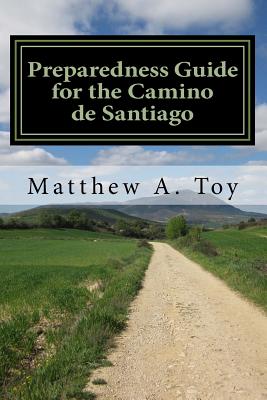 Preparedness Guide for the Camino de Santiago

Matthew A. Toy